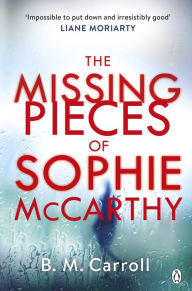 'Impossible to put down and irresistibly good'
LIANE MORIARTY

THE
MISSING
PIECES
OF
SOPHIE
McCARTHY

B. M. Carroll